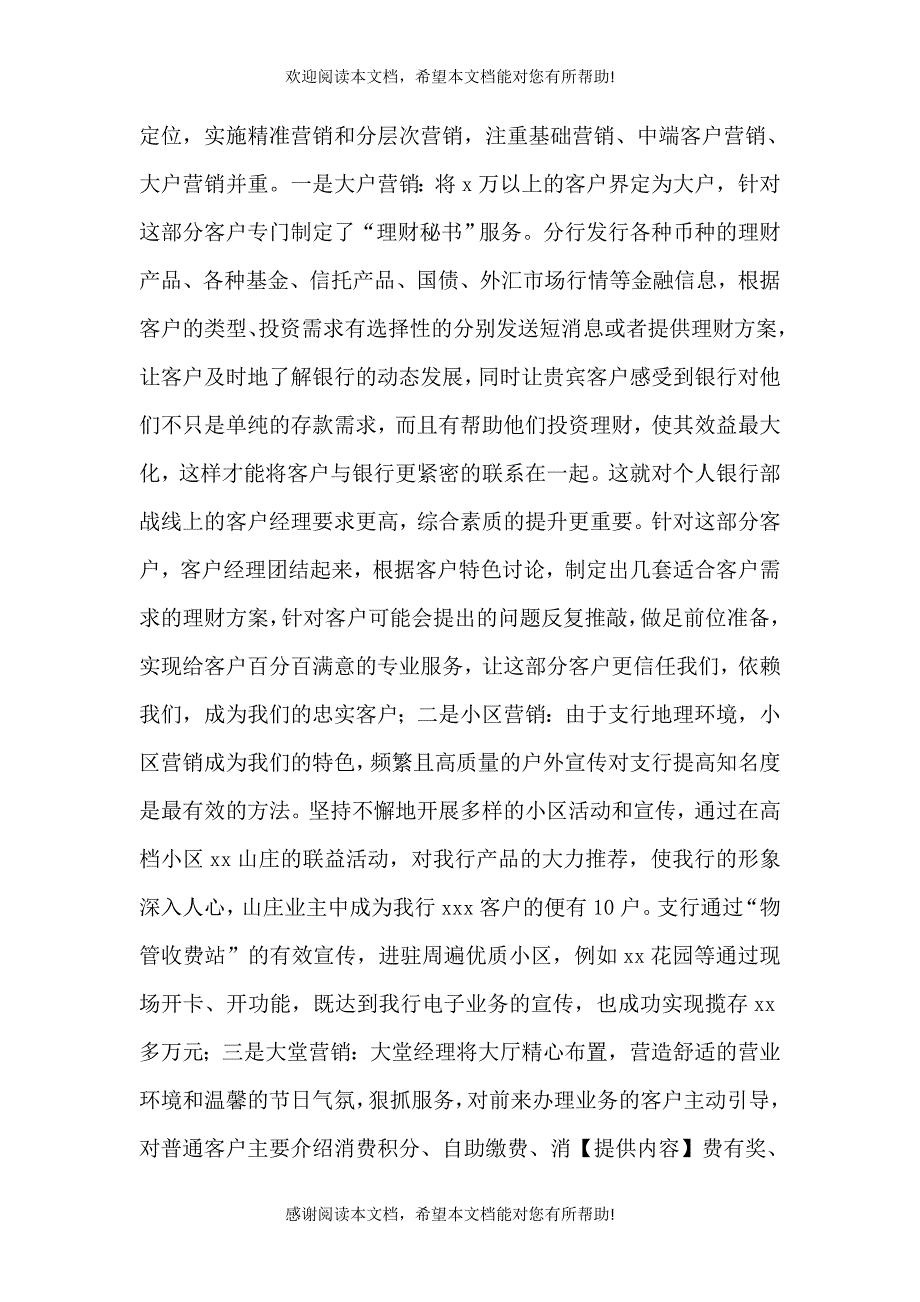 欢迎阅读本文档，希望本文档能对您有所帮助!

定位，实施精准营销和分层次营销，注重基础营销、中端客户营销、大户营销并重。一是大户营销：将 x 万以上的客户界定为大户，针对这部分客户专门制定了“理财秘书”服务。分行发行各种币种的理财产品、各种基金、信托产品、国债、外汇市场行情等金融信息，根据客户的类型、投资需求有选择性的分别发送短消息或者提供理财方案，让客户及时地了解银行的动态发展，同时让贵宾客户感受到银行对他们不只是单纯的存款需求，而且有帮助他们投资理财，使其效益最大化，这样才能将客户与银行更紧密的联系在一起。这就对个人银行部战线上的客户经理要求更高，综合素质的提升更重要。针对这部分客户，客户经理团结起来，根据客户特色讨论，制定出几套适合客户需求的理财方案，针对客户可能会提出的问题反复推敲，做足前位准备，实现给客户百分百满意的专业服务，让这部分客户更信任我们，依赖我们，成为我们的忠实客户；二是小区营销：由于支行地理环境，小区营销成为我们的特色，频繁且高质量的户外宣传对支行提高知名度是最有效的方法。坚持不懈地开展多样的小区活动和宣传，通过在高档小区 xx 山庄的联益活动，对我行产品的大力推荐，使我行的形象深入人心，山庄业主中成为我行 xxx 客户的便有 10 户。支行通过“物管收费站”的有效宣传，进驻周遍优质小区，例如 xx 花园等通过现场开卡、开功能，既达到我行电子业务的宣传，也成功实现揽存 xx 多万元；三是大堂营销：大堂经理将大厅精心布置，营造舒适的营业环境和温馨的节日气氛，狠抓服务，对前来办理业务的客户主动引导，对普通客户主要介绍消费积分、自助缴费、消【提供内容】费有奖、

感谢阅读本文档，希望本文档能对您有所帮助!